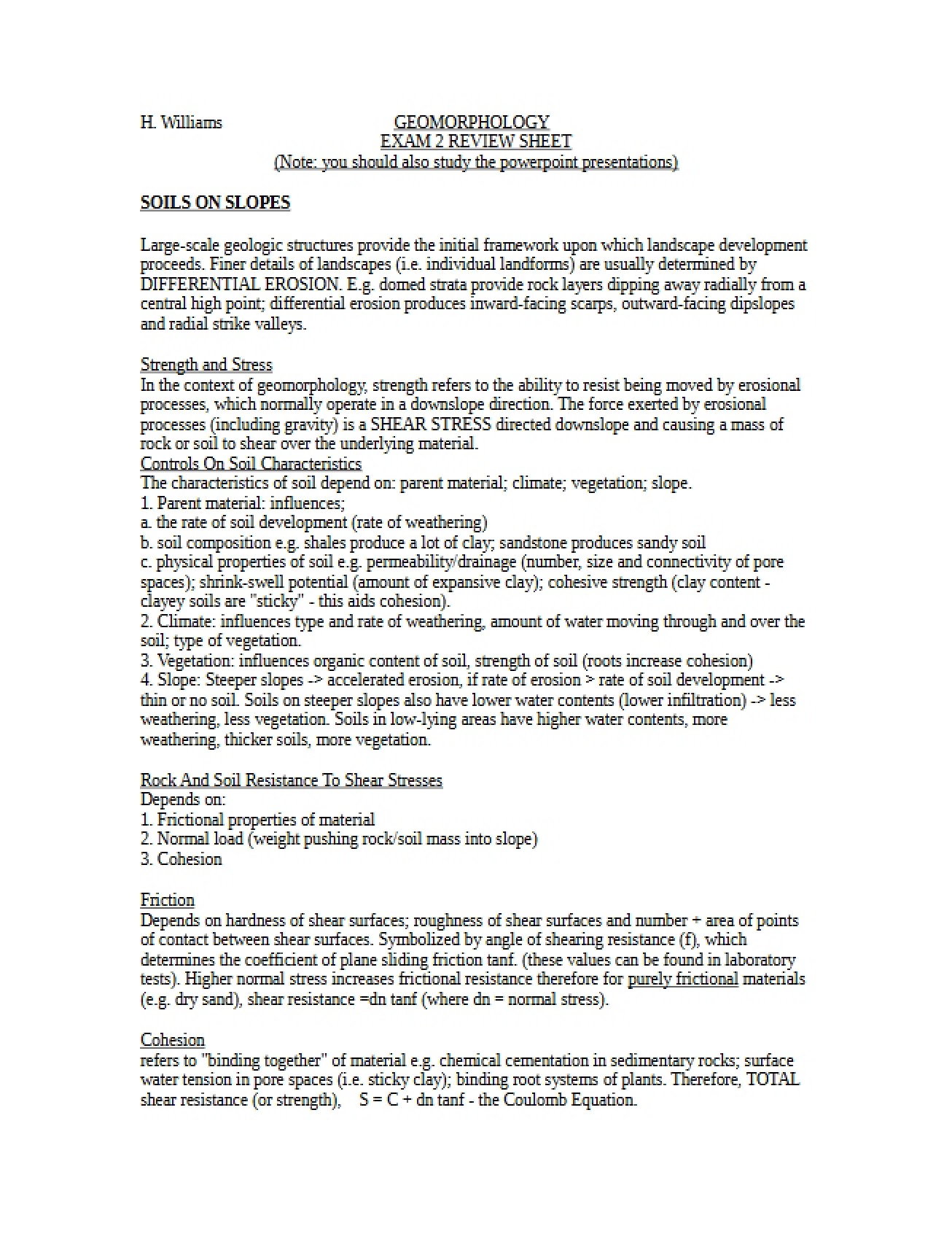 H. Williams GEOMORPHOLOGY
EXAM 2 REVIEW SHEET
(Note: you should also study the powerpoint presentations)

SOILS ON SLOPES

Large-scale geologic structures provide the initial framework upon which landscape development proceeds. Finer details of landscapes (i.e. individual landforms) are usually determined by DIFFERENTIAL EROSION. E.g. domed strata provide rock layers dipping away radially from a central high point; differential erosion produces inward-facing scarps, outward-facing dipslopes and radial strike valleys.

Strength and Stress
In the context of geomorphology, strength refers to the ability to resist being moved by erosional processes, which normally operate in a downslope direction. The force exerted by erosional processes (including gravity) is a SHEAR STRESS directed downslope and causing a mass of rock or soil to shear over the underlying material.
Controls On Soil Characteristics
The characteristics of soil depend on: parent material; climate; vegetation; slope.
1. Parent material: influences;
a. the rate of soil development (rate of weathering)
b. soil composition e.g. shales produce a lot of clay; sandstone produces sandy soil
c. physical properties of soil e.g. permeability/drainage (number, size and connectivity of pore spaces); shrink-swell potential (amount of expansive clay); cohesive strength (clay content - clayey soils are "sticky" - this aids cohesion).
2. Climate: influences type and rate of weathering, amount of water moving through and over the soil; type of vegetation.
3. Vegetation: influences organic content of soil, strength of soil (roots increase cohesion)
4. Slope: Steeper slopes -> accelerated erosion, if rate of erosion > rate of soil development -> thin or no soil. Soils on steeper slopes also have lower water contents (lower infiltration) -> less weathering, less vegetation. Soils in low-lying areas have higher water contents, more weathering, thicker soils, more vegetation.

Rock And Soil Resistance To Shear Stresses
Depends on:
1. Frictional properties of material
2. Normal load (weight pushing rock/soil mass into slope)
3. Cohesion

Friction
Depends on hardness of shear surfaces; roughness of shear surfaces and number + area of points of contact between shear surfaces. Symbolized by angle of shearing resistance (f), which determines the coefficient of plane sliding friction tanf. (these values can be found in laboratory tests). Higher normal stress increases frictional resistance therefore for purely frictional materials (e.g. dry sand), shear resistance =dn tanf (where dn = normal stress).

Cohesion
refers to "binding together" of material e.g. chemical cementation in sedimentary rocks; surface water tension in pore spaces (i.e. sticky clay); binding root systems of plants. Therefore, TOTAL shear resistance (or strength), S = C + dn tanf - the Coulomb Equation.